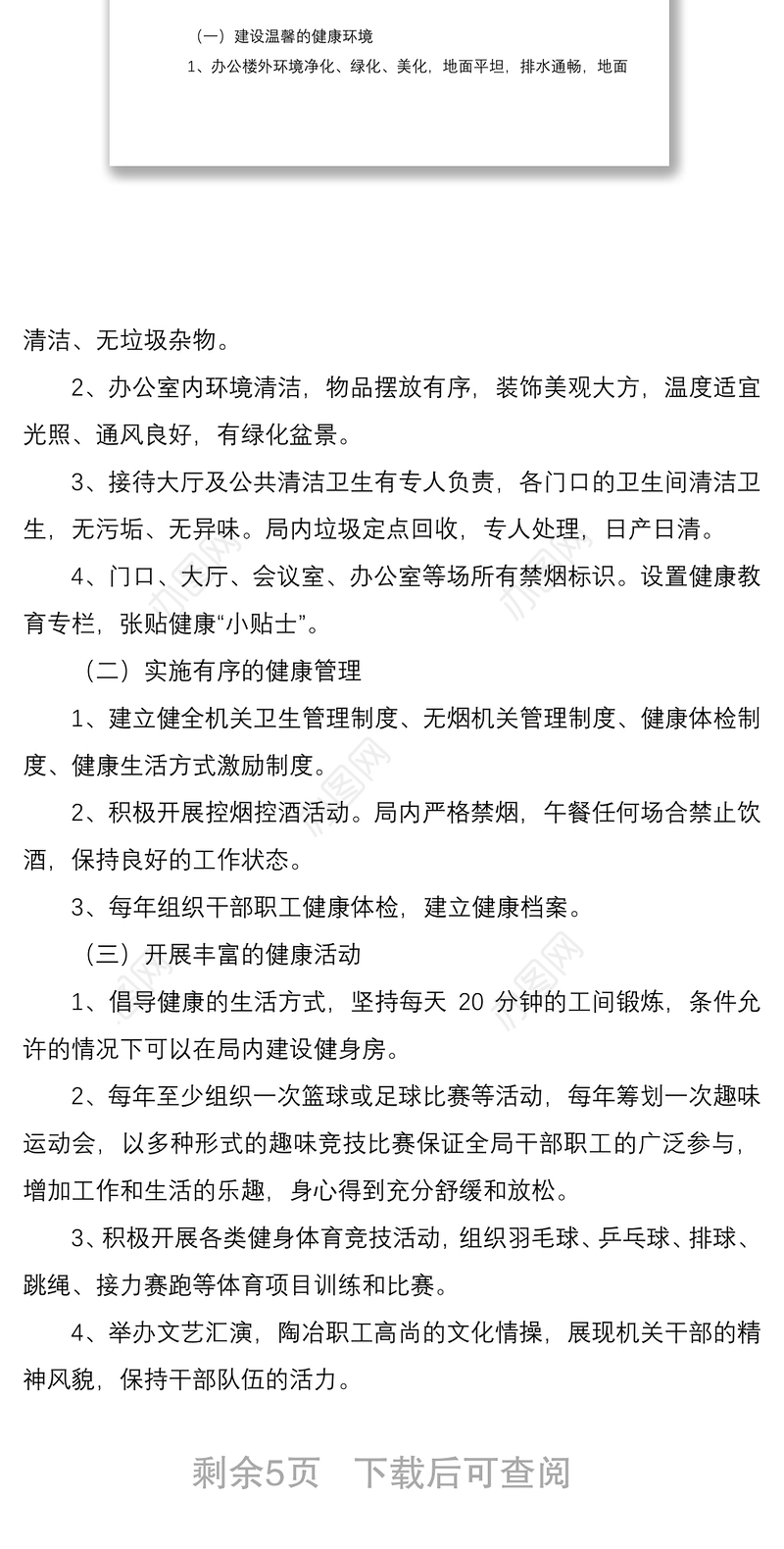 （一）建设温馨的健康环境

1、办公楼外环境净化、绿化、美化，地面平坦，排水通畅，地面

清洁、无垃圾杂物。

2、办公室内环境清洁，物品摆放有序，装饰美观大方，温度适宜光照、通风良好，有绿化盆景。

3、接待大厅及公共清洁卫生有专人负责，各门口的卫生间清洁卫生，无污垢、无异味。局内垃圾定点回收，专人处理，日产日清。

4、门口、大厅、会议室、办公室等场所有禁烟标识。设置健康教育专栏，张贴健康“小贴士”。

（二）实施有序的健康管理

1、建立健全机关卫生管理制度、无烟机关管理制度、健康体检制度、健康生活方式激励制度。

2、积极开展控烟控酒活动。局内严格禁烟，午餐任何场合禁止饮酒，保持良好的工作状态。

3、每年组织干部职工健康体检，建立健康档案。

（三）开展丰富的健康活动

1、倡导健康的生活方式，坚持每天 20 分钟的工间锻炼，条件允许的情况下可以在局内建设健身房。

2、每年至少组织一次篮球或足球比赛等活动，每年筹划一次趣味运动会，以多种形式的趣味竞技比赛保证全局干部职工的广泛参与，增加工作和生活的乐趣，身心得到充分舒缓和放松。

3、积极开展各类健身体育竞技活动，组织羽毛球、乒乓球、排球、跳绳、接力赛跑等体育项目训练和比赛。

4、举办文艺汇演，陶冶职工高尚的文化情操，展现机关干部的精神风貌，保持干部队伍的活力。

剩余5页　下载后可查阅